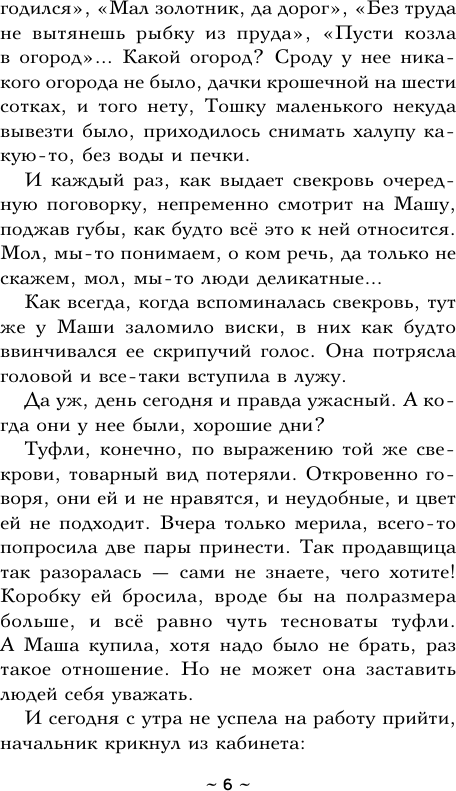 годился», «Мал золотник, да дорог», «Без труда не вытянешь рыбку из пруда», «Пусти козла в огород»... Какой огород? Сроду у нее никакого огорода не было, дачки крошечной на шести сотках, и того нету, Тошку маленького некуда вывезти было, приходилось снимать халупу какую-то, без воды и печки.

И каждый раз, как выдает свекровь очередную поговорку, непременно смотрит на Машу, поджав губы, как будто всё это к ней относится. Мол, мы-то понимаем, о ком речь, да только не скажем, мол, мы-то люди деликатные...

Как всегда, когда вспоминалась свекровь, тут же у Маши заломило виски, в них как будто ввинчивался ее скрипучий голос. Она потрясла головой и все-таки вступила в лужу.

Да уж, день сегодня и правда ужасный. А когда они у нее были, хорошие дни?

Туфли, конечно, по выражению той же свекрови, товарный вид потеряли. Откровенно говоря, они ей и не нравятся, и неудобные, и цвет ей не подходит. Вчера только мерила, всего-то попросила две пары принести. Так продавщица так разоралась — сами не знаете, чего хотите! Коробку ей бросила, вроде бы на полразмера больше, и всё равно чуть тесноваты туфли. А Маша купила, хотя надо было не брать, раз такое отношение. Но не может она заставить людей себя уважать.

И сегодня с утра не успела на работу прийти, начальник крикнул из кабинета:

~ 6 ~